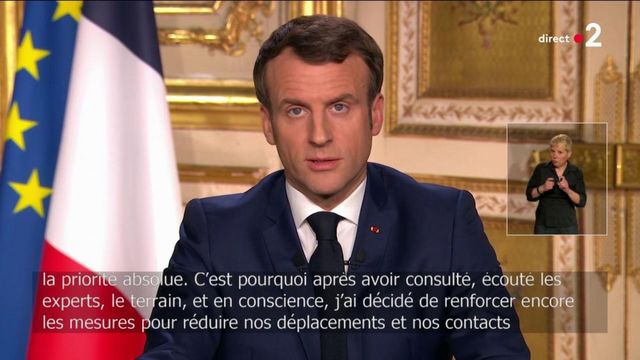 direct 2

la priorité absolue. C'est pourquoi après avoir consulté, écouté les experts, le terrain, et en conscience, j'ai décidé de renforcer encore les mesures pour réduire nos déplacements et nos contacts